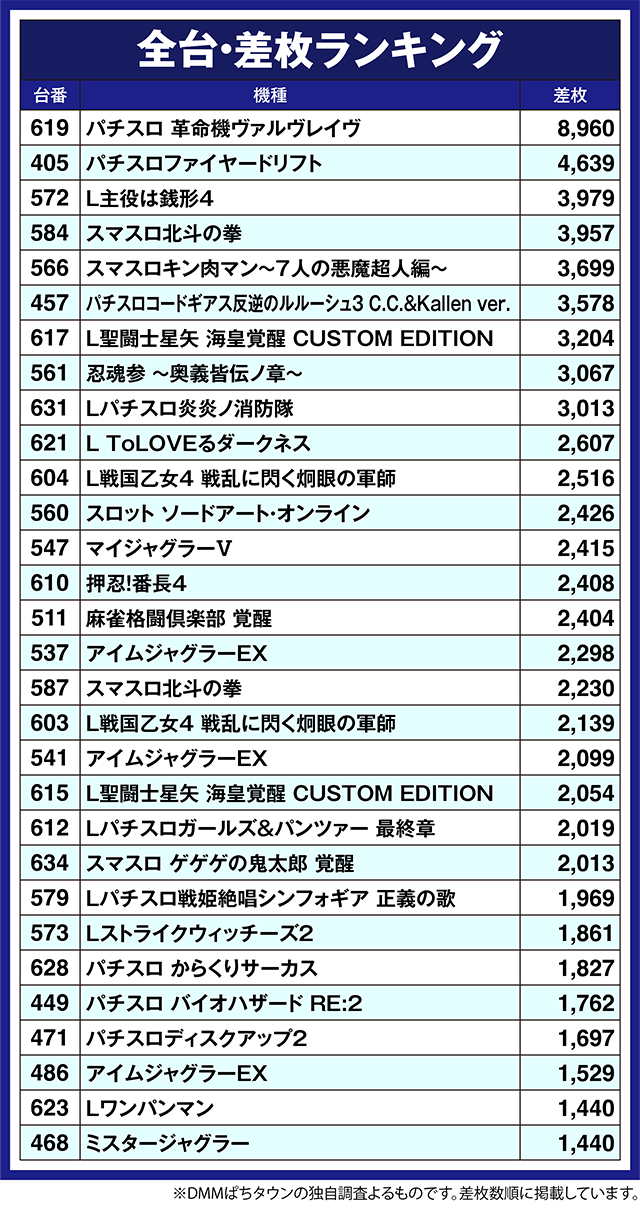 全台・差枚ランキング

| 台番 | 機種 | 差枚 |
|---|---|---|
| 619 | パチスロ 革命機ヴァルヴレイヴ | 8,960 |
| 405 | パチスロファイヤードリフト | 4,639 |
| 572 | L主役は銭形4 | 3,979 |
| 584 | スマスロ北斗の拳 | 3,957 |
| 566 | スマスロキン肉マン～7人の悪魔超人編～ | 3,699 |
| 457 | パチスロコードギアス反逆のルルーシュ3 C.C.&Kallen ver. | 3,578 |
| 617 | L聖闘士星矢 海皇覚醒 CUSTOM EDITION | 3,204 |
| 561 | 忍魂参 ～奥義皆伝ノ章～ | 3,067 |
| 631 | Lパチスロ炎炎ノ消防隊 | 3,013 |
| 621 | L ToLOVEるダークネス | 2,607 |
| 604 | L戦国乙女4 戦乱に閃く炯眼の軍師 | 2,516 |
| 560 | スロット ソードアート・オンライン | 2,426 |
| 547 | マイジャグラーV | 2,415 |
| 610 | 押忍!番長4 | 2,408 |
| 511 | 麻雀格闘倶楽部 覚醒 | 2,404 |
| 537 | アイムジャグラーEX | 2,298 |
| 587 | スマスロ北斗の拳 | 2,230 |
| 603 | L戦国乙女4 戦乱に閃く炯眼の軍師 | 2,139 |
| 541 | アイムジャグラーEX | 2,099 |
| 615 | L聖闘士星矢 海皇覚醒 CUSTOM EDITION | 2,054 |
| 612 | Lパチスロガールズ&パンツァー 最終章 | 2,019 |
| 634 | スマスロ ゲゲゲの鬼太郎 覚醒 | 2,013 |
| 579 | Lパチスロ戦姫絶唱シンフォギア 正義の歌 | 1,969 |
| 573 | Lストライクウィッチーズ2 | 1,861 |
| 628 | パチスロ からくりサーカス | 1,827 |
| 449 | パチスロ バイオハザード RE:2 | 1,762 |
| 471 | パチスロディスクアップ2 | 1,697 |
| 486 | アイムジャグラーEX | 1,529 |
| 623 | Lワンパンマン | 1,440 |
| 468 | ミスタージャグラー | 1,440 |

※DMMぱちタウンの独自調査よるものです。差枚数順に掲載しています。